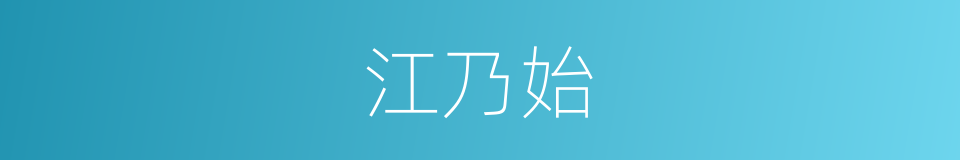 江乃始